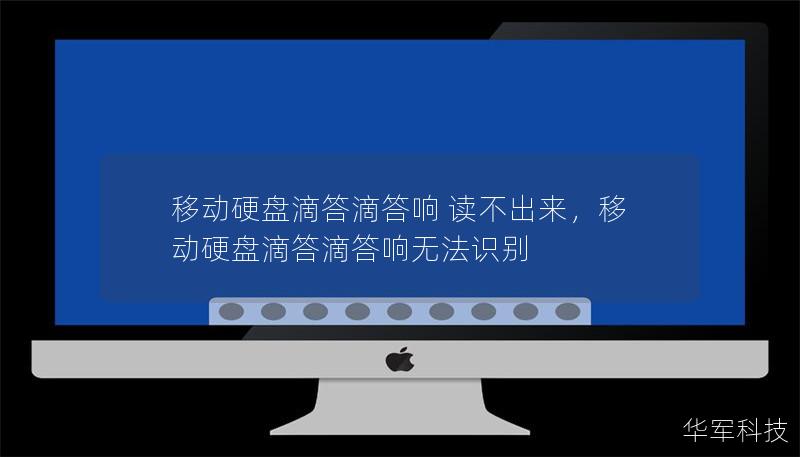 移动硬盘滴答滴答响 读不出来，移动硬盘滴答滴答响无法识别

华军科技